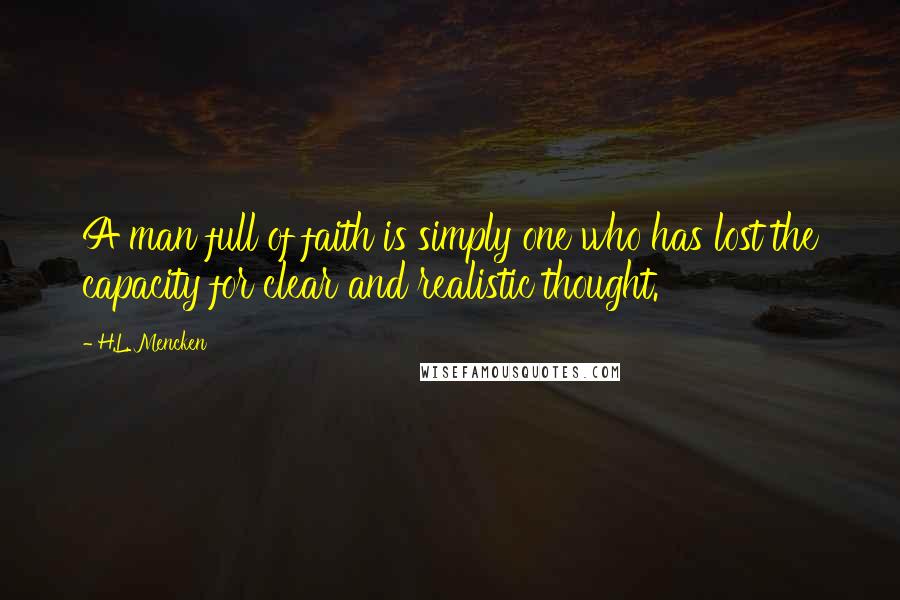 A man full of faith is simply one who has lost the capacity for clear and realistic thought.

- H.L. Mencken

WISEFAMOUSQUOTES.COM